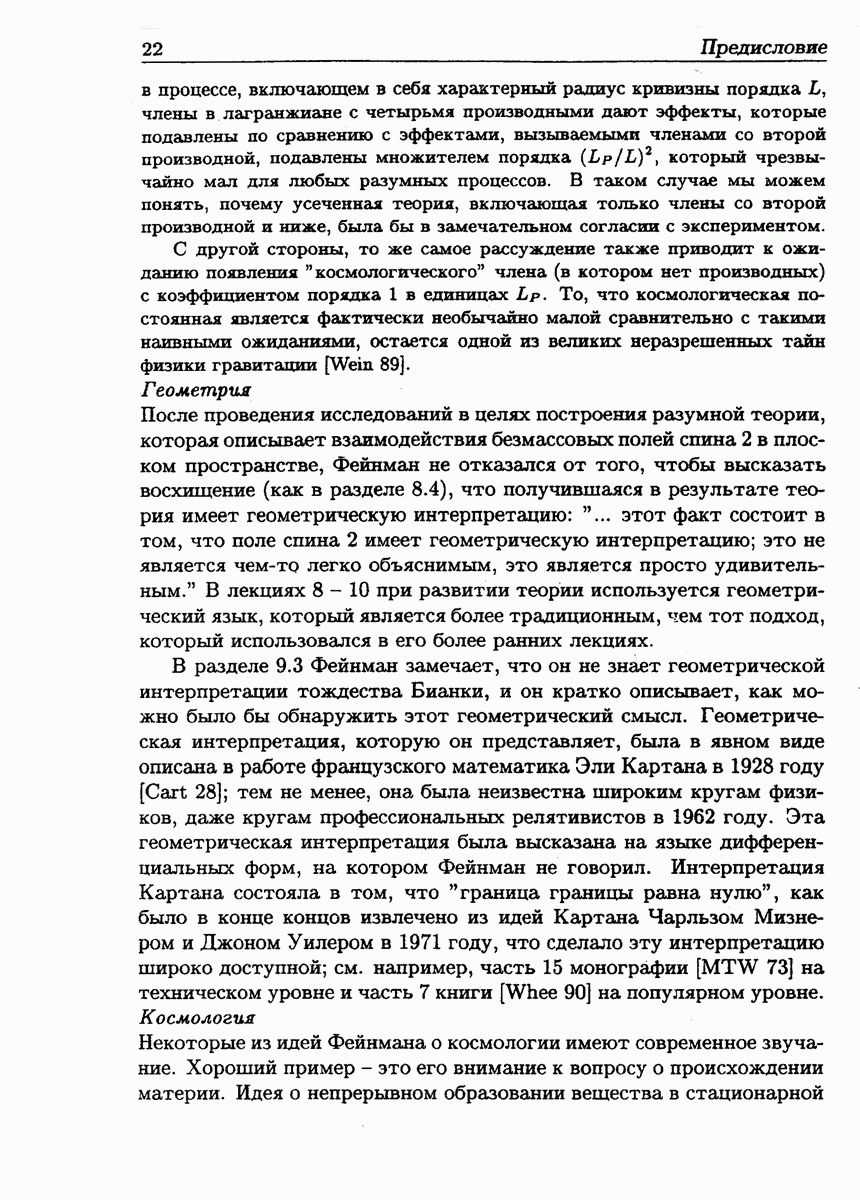 22 Предисловие

в процессе, включающем в себя характерный радиус кривизны порядка $L$, члены в лагранжиане с четырьмя производными дают эффекты, которые подавлены по сравнению с эффектами, вызываемыми членами со второй производной, подавлены множителем порядка $(L_P/L)^2$, который чрезвычайно мал для любых разумных процессов. В таком случае мы можем понять, почему усеченная теория, включающая только члены со второй производной и ниже, была бы в замечательном согласии с экспериментом.

С другой стороны, то же самое рассуждение также приводит к ожиданию появления "космологического" члена (в котором нет производных) с коэффициентом порядка 1 в единицах $L_P$. То, что космологическая постоянная является фактически необычайно малой сравнительно с такими наивными ожиданиями, остается одной из великих неразрешенных тайн физики гравитации [Wein 89].

Геометрия
После проведения исследований в целях построения разумной теории, которая описывает взаимодействия безмассовых полей спина 2 в плоском пространстве, Фейнман не отказался от того, чтобы высказать восхищение (как в разделе 8.4), что получившаяся в результате теория имеет геометрическую интерпретацию: "... этот факт состоит в том, что поле спина 2 имеет геометрическую интерпретацию; это не является чем-то легко объяснимым, это является просто удивительным." В лекциях 8 – 10 при развитии теории используется геометрический язык, который является более традиционным, чем тот подход, который использовался в его более ранних лекциях.

В разделе 9.3 Фейнман замечает, что он не знает геометрической интерпретации тождества Бианки, и он кратко описывает, как можно было бы обнаружить этот геометрический смысл. Геометрическая интерпретация, которую он представляет, была в явном виде описана в работе французского математика Эли Картана в 1928 году [Cart 28]; тем не менее, она была неизвестна широким кругам физиков, даже кругам профессиональных релятивистов в 1962 году. Эта геометрическая интерпретация была высказана на языке дифференциальных форм, на котором Фейнман не говорил. Интерпретация Картана состояла в том, что "граница границы равна нулю", как было в конце концов извлечено из идей Картана Чарльзом Мизнером и Джоном Уилером в 1971 году, что сделало эту интерпретацию широко доступной; см. например, часть 15 монографии [MTW 73] на техническом уровне и часть 7 книги [Whee 90] на популярном уровне.

Космология
Некоторые из идей Фейнмана о космологии имеют современное звучание. Хороший пример – это его внимание к вопросу о происхождении материи. Идея о непрерывном образовании вещества в стационарной